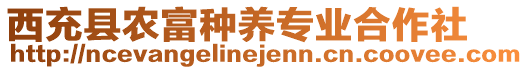 西充县农富种养专业合作社
http://ncevangelinejenn.cn.coovee.com